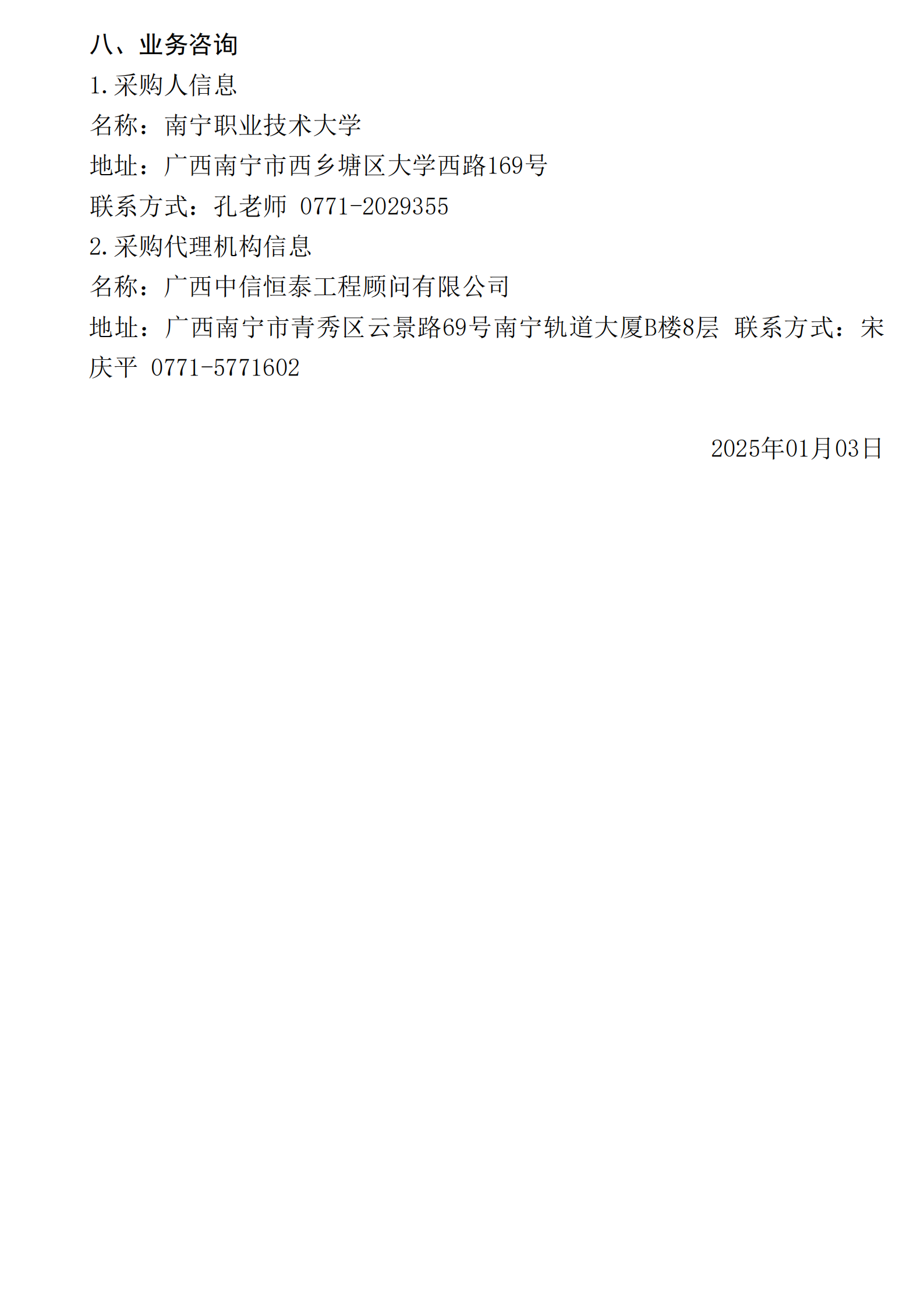 八、业务咨询
1.采购人信息
名称：南宁职业技术大学
地址：广西南宁市西乡塘区大学西路169号
联系方式：孔老师 0771-2029355
2.采购代理机构信息
名称：广西中信恒泰工程顾问有限公司
地址：广西南宁市青秀区云景路69号南宁轨道大厦B楼8层 联系方式：宋庆平 0771-5771602

2025年01月03日